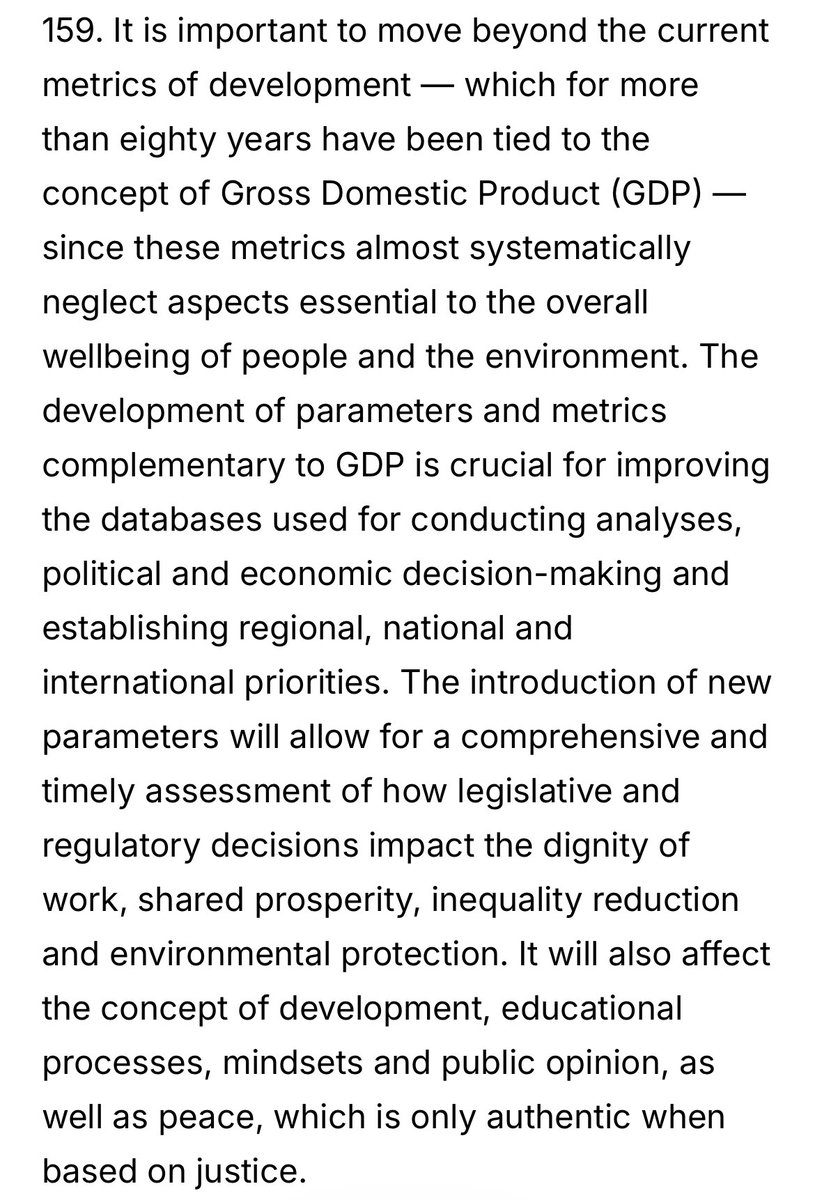 159. It is important to move beyond the current metrics of development — which for more than eighty years have been tied to the concept of Gross Domestic Product (GDP) — since these metrics almost systematically neglect aspects essential to the overall wellbeing of people and the environment. The development of parameters and metrics complementary to GDP is crucial for improving the databases used for conducting analyses, political and economic decision-making and establishing regional, national and international priorities. The introduction of new parameters will allow for a comprehensive and timely assessment of how legislative and regulatory decisions impact the dignity of work, shared prosperity, inequality reduction and environmental protection. It will also affect the concept of development, educational processes, mindsets and public opinion, as well as peace, which is only authentic when based on justice.